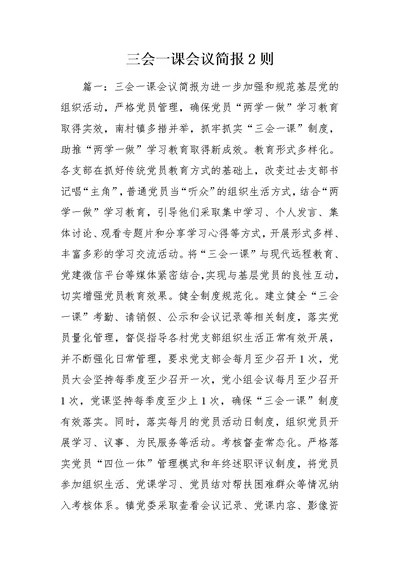 三会一课会议简报2则

篇一：三会一课会议简报为进一步加强和规范基层党的组织活动，严格党员管理，确保党员“两学一做”学习教育取得实效，南村镇多措并举，抓牢抓实“三会一课”制度，助推“两学一做”学习教育取得新成效。教育形式多样化。各支部在抓好传统党员教育方式的基础上，改变过去支部书记唱“主角”，普通党员当“听众”的组织生活方式，结合“两学一做”学习教育，引导他们采取集中学习、个人发言、集体讨论、观看专题片和分享学习心得等方式，开展形式多样、丰富多彩的学习交流活动。将“三会一课”与现代远程教育、党建微信平台等媒体紧密结合，实现与基层党员的良性互动，切实增强党员教育效果。健全制度规范化。建立健全“三会一课”考勤、请销假、公示和会议记录等相关制度，落实党员量化管理，督促指导各村党支部组织生活正常有效开展，并不断强化日常管理，要求党支部会每月至少召开1次，党员大会坚持每季度至少召开一次，党小组会议每月至少召开1次，党课坚持每季度至少上1次，确保“三会一课”制度有效落实。同时，落实每月的党员活动日制度，组织党员开展学习、议事、为民服务等活动。考核督查常态化。严格落实党员“四位一体”管理模式和年终述职评议制度，将党员参加组织生活、党课学习、党员结对帮扶困难群众等情况纳入考核体系。镇党委采取查看会议记录、党课内容、影像资